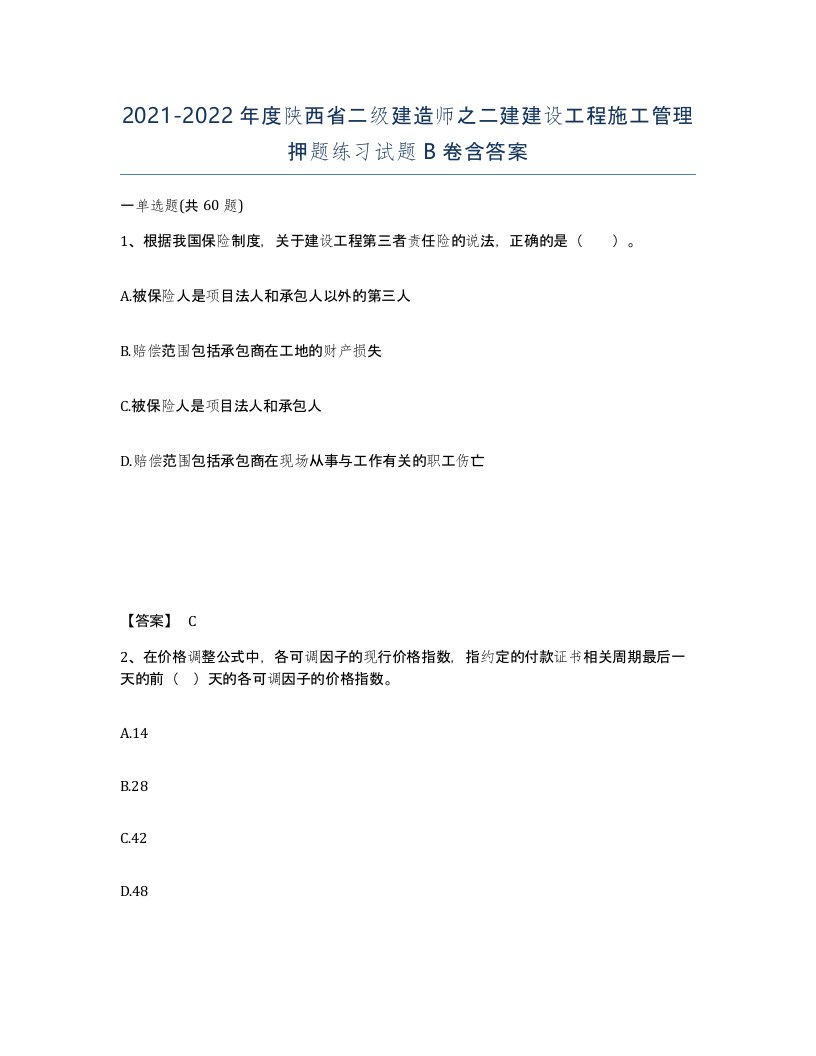 2021-2022年度陕西省二级建造师之二建建设工程施工管理押题练习试题B卷含答案

一单选题(共60题)

1、根据我国保险制度，关于建设工程第三者责任险的说法，正确的是（　　）。

A.被保险人是项目法人和承包人以外的第三人

B.赔偿范围包括承包商在工地的财产损失

C.被保险人是项目法人和承包人

D.赔偿范围包括承包商在现场从事与工作有关的职工伤亡

【答案】 C

2、在价格调整公式中，各可调因子的现行价格指数，指约定的付款证书相关周期最后一天的前（　）天的各可调因子的价格指数。

A.14

B.28

C.42

D.48